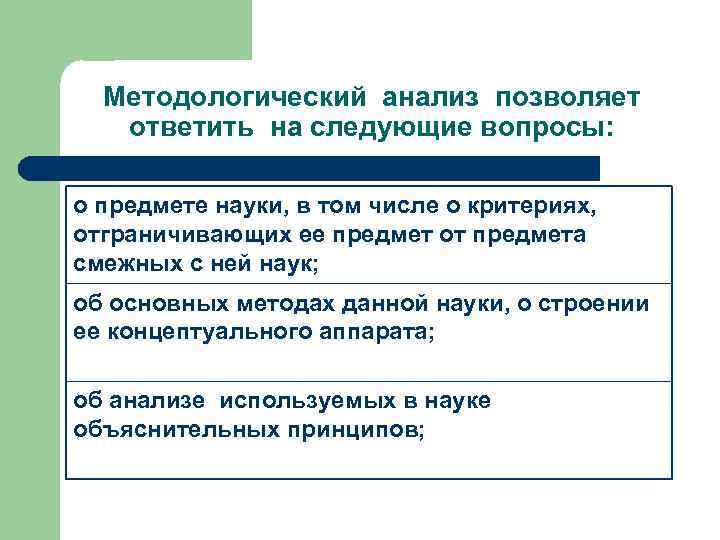 Методологический анализ позволяет ответить на следующие вопросы:

| о предмете науки, в том числе о критериях, отграничивающих ее предмет от предмета смежных с ней наук; |
|---|
| об основных методах данной науки, о строении ее концептуального аппарата; |
| об анализе используемых в науке объяснительных принципов; |